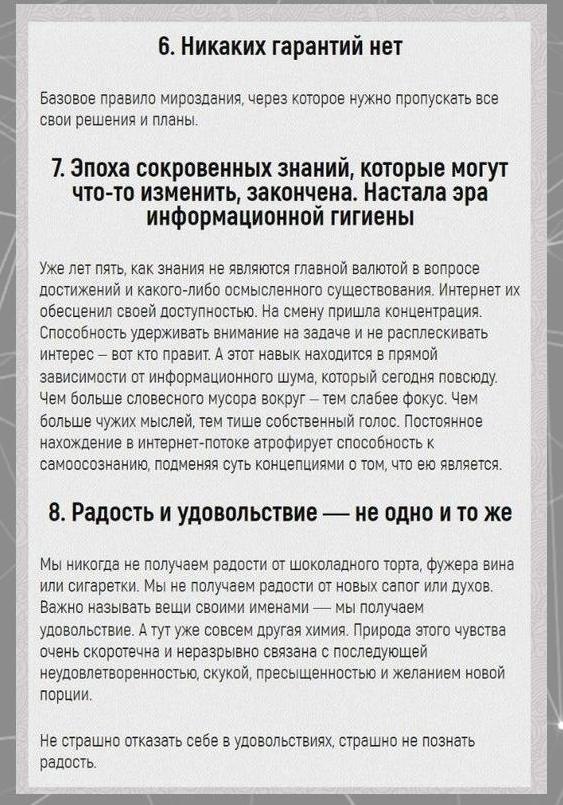 6. Никаких гарантий нет

Базовое правило мироздания, через которое нужно пропускать все свои решения и планы.

7. Эпоха сокровенных знаний, которые могут что-то изменить, закончена. Настала эра информационной гигиены

Уже лет пять, как знания не являются главной валютой в вопросе достижений и какого-либо осмысленного существования. Интернет их обесценил своей доступностью. На смену пришла концентрация. Способность удерживать внимание на задаче и не расплескивать интерес — вот кто правит. А этот навык находится в прямой зависимости от информационного шума, который сегодня повсюду. Чем больше словесного мусора вокруг — тем слабее фокус. Чем больше чужих мыслей, тем тише собственный голос. Постоянное нахождение в интернет-потоке атрофирует способность к самоосознанию, подменяя суть концепциями о том, что ею является.

8. Радость и удовольствие — не одно и то же

Мы никогда не получаем радости от шоколадного торта, фужера вина или сигаретки. Мы не получаем радости от новых сапог или духов. Важно называть вещи своими именами — мы получаем удовольствие. А тут уже совсем другая химия. Природа этого чувства очень скоротечна и неразрывно связана с последующей неудовлетворенностью, скукой, пресыщенностью и желанием новой порции.

Не страшно отказать себе в удовольствиях, страшно не познать радость.